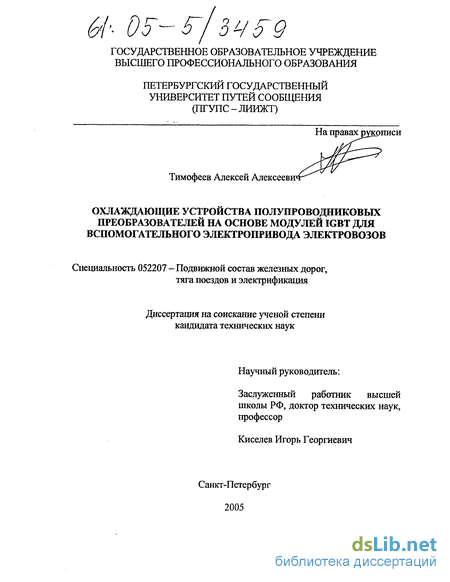 61:05-5/3459

ГОСУДАРСТВЕННОЕ ОБРАЗОВАТЕЛЬНОЕ УЧРЕЖДЕНИЕ ВЫСШЕГО ПРОФЕССИОНАЛЬНОГО ОБРАЗОВАНИЯ

ПЕТЕРБУРГСКИЙ ГОСУДАРСТВЕННЫЙ УНИВЕРСИТЕТ ПУТЕЙ СООБЩЕНИЯ (ПГУПС – ЛИИЖТ)

На правах рукописи

Тимофеев Алексей Алексеевич

ОХЛАЖДАЮЩИЕ УСТРОЙСТВА ПОЛУПРОВОДНИКОВЫХ ПРЕОБРАЗОВАТЕЛЕЙ НА ОСНОВЕ МОДУЛЕЙ IGBT ДЛЯ ВСПОМОГАТЕЛЬНОГО ЭЛЕКТРОПРИВОДА ЭЛЕКТРОВОЗОВ

Специальность 052207 – Подвижной состав железных дорог, тяга поездов и электрификация

Диссертация на соискание ученой степени кандидата технических наук

Научный руководитель:

Заслуженный работник высшей школы РФ, доктор технических наук, профессор

Киселев Игорь Георгиевич

Санкт-Петербург

2005

dsLib.net
библиотека диссертаций